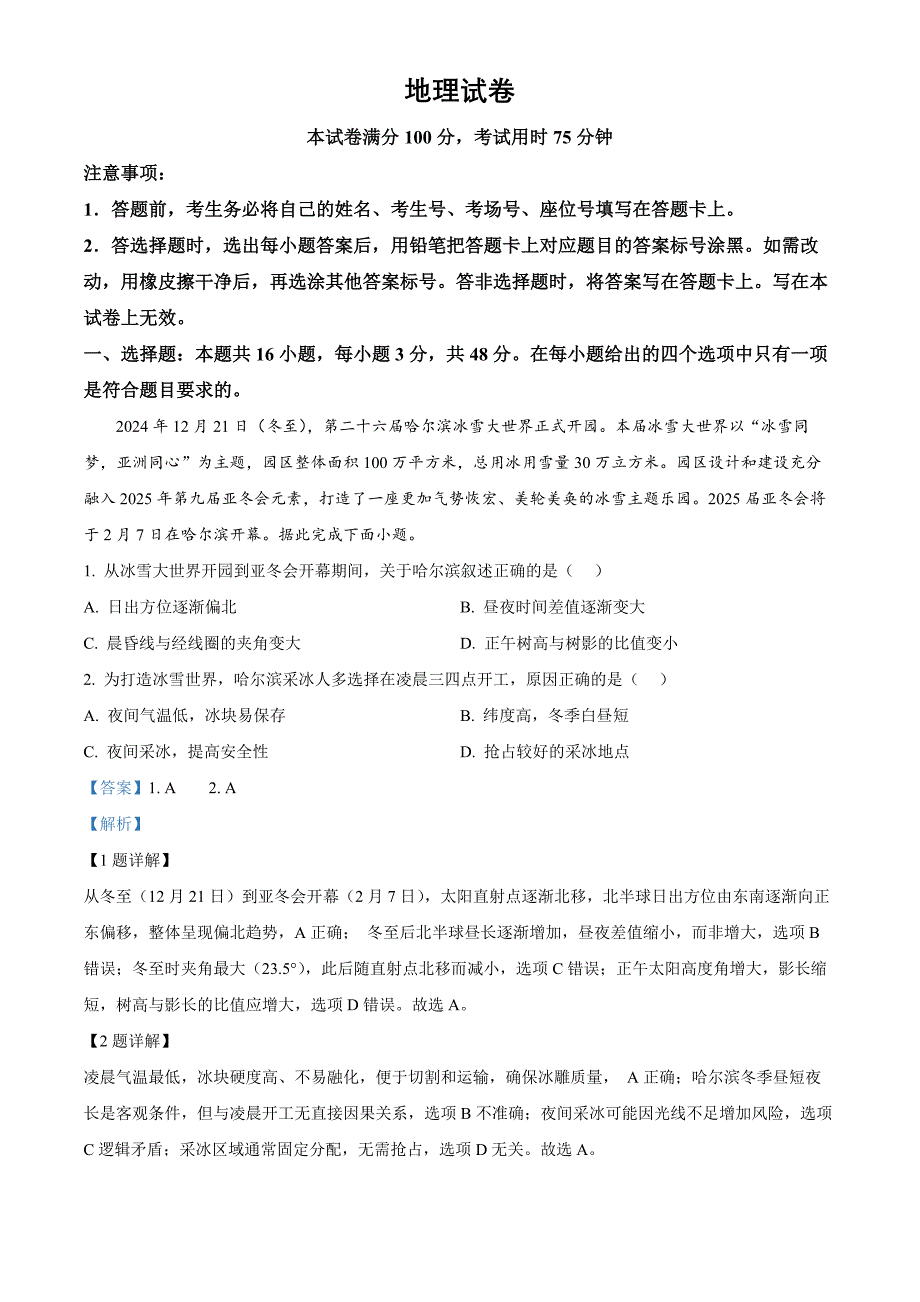 地理试卷

本试卷满分 100 分，考试用时 75 分钟

注意事项：

1．答题前，考生务必将自己的姓名、考生号、考场号、座位号填写在答题卡上。

2．答选择题时，选出每小题答案后，用铅笔把答题卡上对应题目的答案标号涂黑。如需改动，用橡皮擦干净后，再选涂其他答案标号。答非选择题时，将答案写在答题卡上。写在本试卷上无效。

一、选择题：本题共 16 小题，每小题 3 分，共 48 分。在每小题给出的四个选项中只有一项是符合题目要求的。

2024 年 12 月 21 日（冬至），第二十六届哈尔滨冰雪大世界正式开园。本届冰雪大世界以“冰雪同梦，亚洲同心”为主题，园区整体面积 100 万平方米，总用冰用雪量 30 万立方米。园区设计和建设充分融入 2025 年第九届亚冬会元素，打造了一座更加气势恢宏、美轮美奂的冰雪主题乐园。2025 届亚冬会将于 2 月 7 日在哈尔滨开幕。据此完成下面小题。

1. 从冰雪大世界开园到亚冬会开幕期间，关于哈尔滨叙述正确的是（　）

A. 日出方位逐渐偏北

B. 昼夜时间差值逐渐变大

C. 晨昏线与经线圈的夹角变大

D. 正午树高与树影的比值变小

2. 为打造冰雪世界，哈尔滨采冰人多选择在凌晨三四点开工，原因正确的是（　）

A. 夜间气温低，冰块易保存

B. 纬度高，冬季白昼短

C. 夜间采冰，提高安全性

D. 抢占较好的采冰地点

【答案】1. A　2. A

【解析】

【1 题详解】

从冬至（12 月 21 日）到亚冬会开幕（2 月 7 日），太阳直射点逐渐北移，北半球日出方位由东南逐渐向正东偏移，整体呈现偏北趋势，A 正确； 冬至后北半球昼长逐渐增加，昼夜差值缩小，而非增大，选项 B 错误；冬至时夹角最大（23.5°），此后随直射点北移而减小，选项 C 错误；正午太阳高度角增大，影长缩短，树高与影长的比值应增大，选项 D 错误。故选 A。

【2 题详解】

凌晨气温最低，冰块硬度高、不易融化，便于切割和运输，确保冰雕质量， A 正确；哈尔滨冬季昼短夜长是客观条件，但与凌晨开工无直接因果关系，选项 B 不准确；夜间采冰可能因光线不足增加风险，选项 C 逻辑矛盾；采冰区域通常固定分配，无需抢占，选项 D 无关。故选 A。